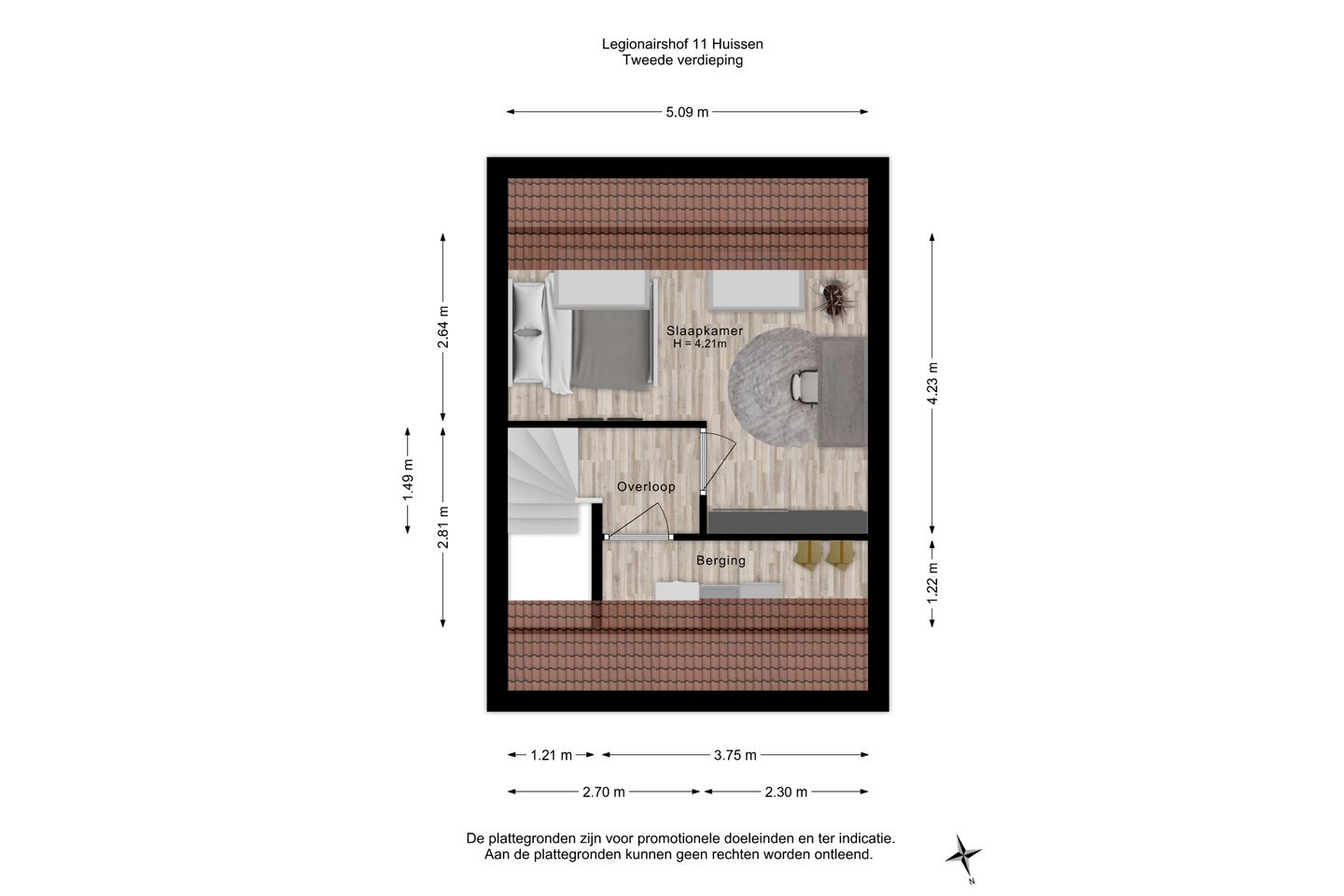 Legionairshof 11 Huissen
Tweede verdieping

5.09 m

2.64 m

1.49 m

2.81 m

4.23 m

1.22 m

Slaapkamer
H = 4.21m

Overloop

Berging

1.21 m

3.75 m

2.70 m

2.30 m

De plattegronden zijn voor promotionele doeleinden en ter indicatie.
Aan de plattegronden kunnen geen rechten worden ontleend.

N